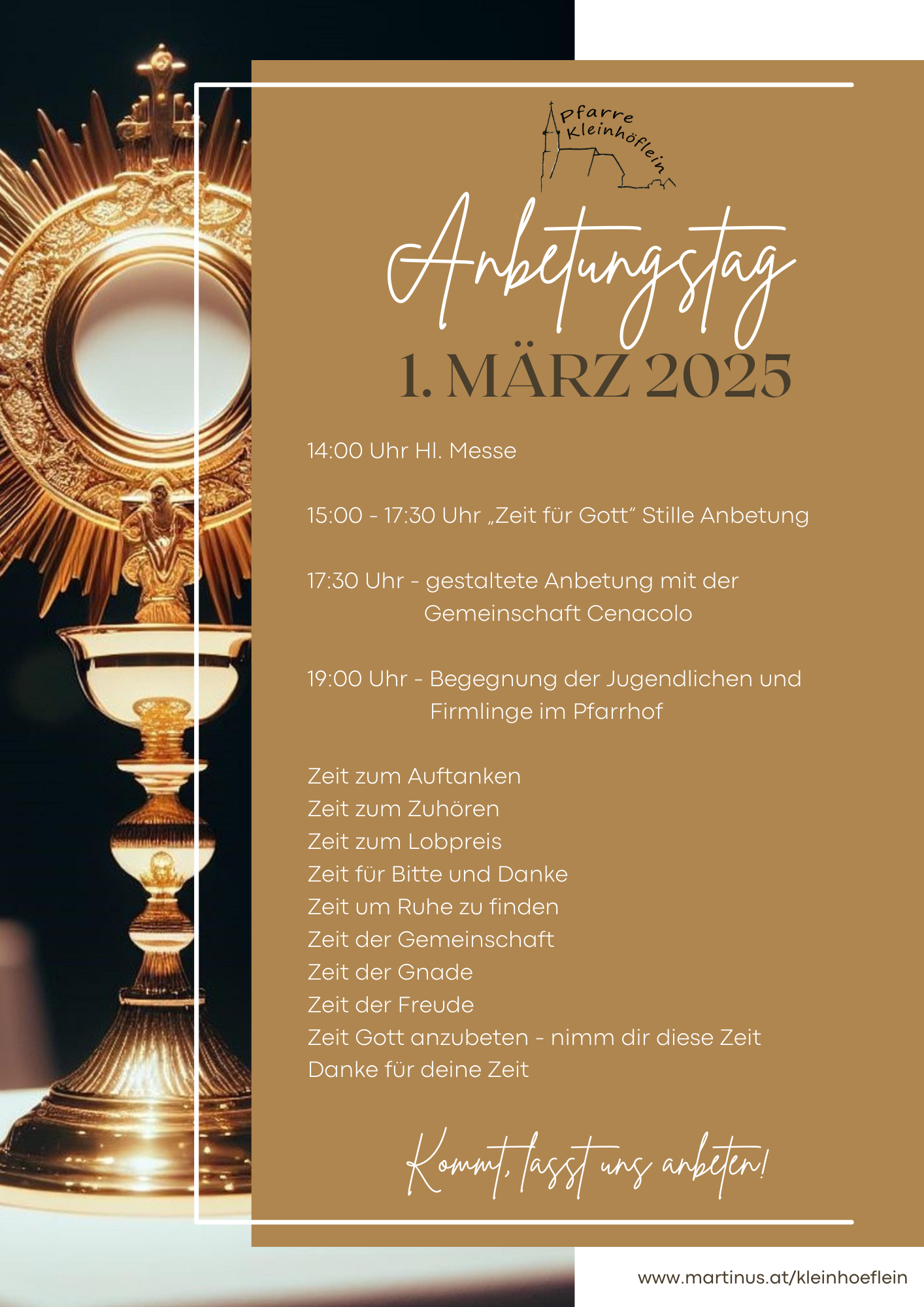 Pfarre Kleinhöflein

Anbetungstag

1. MÄRZ 2025

14:00 Uhr Hl. Messe

15:00 - 17:30 Uhr „Zeit für Gott“ Stille Anbetung

17:30 Uhr - gestaltete Anbetung mit der Gemeinschaft Cenacolo

19:00 Uhr - Begegnung der Jugendlichen und Firmlinge im Pfarrhof

Zeit zum Auftanken
Zeit zum Zuhören
Zeit zum Lobpreis
Zeit für Bitte und Danke
Zeit um Ruhe zu finden
Zeit der Gemeinschaft
Zeit der Gnade
Zeit der Freude
Zeit Gott anzubeten - nimm dir diese Zeit
Danke für deine Zeit

Kommt, lasst uns anbeten!

www.martinus.at/kleinhoeflein